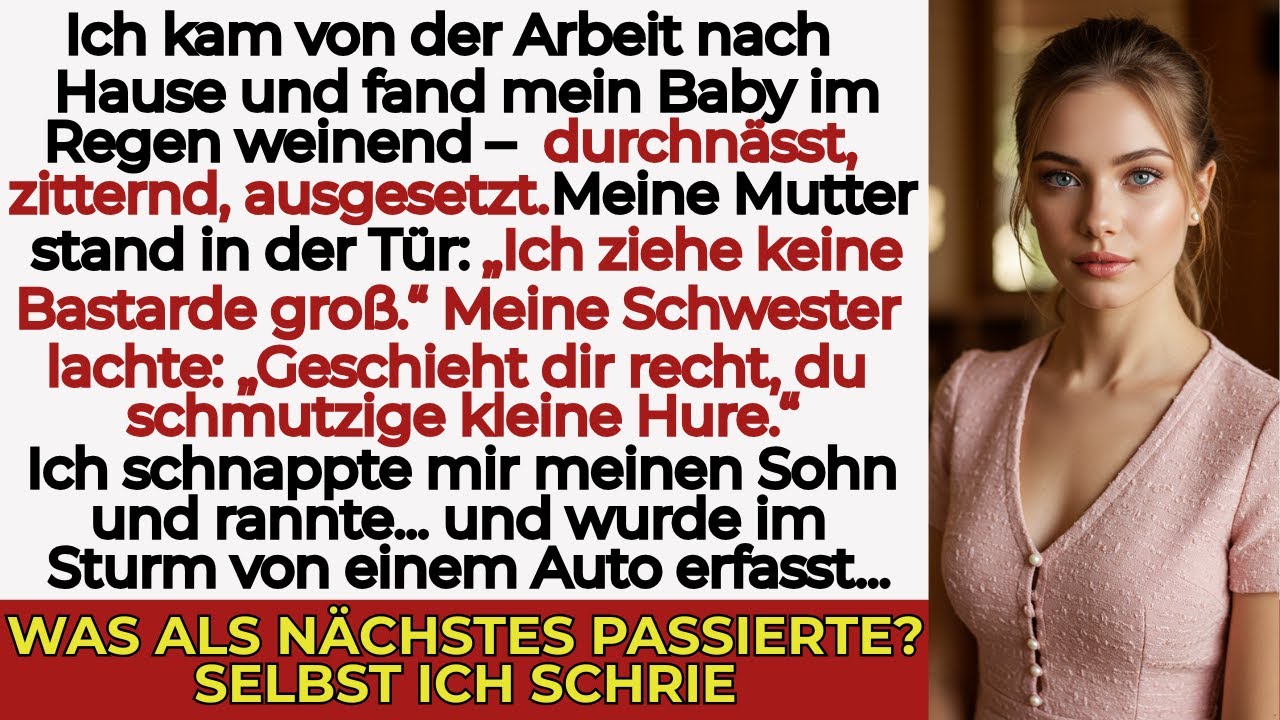 Ich kam von der Arbeit nach Hause und fand mein Baby im Regen weinend – durchnässt, zitternd, ausgesetzt.Meine Mutter stand in der Tür: „Ich ziehe keine Bastarde groß.“ Meine Schwester lachte: „Geschieht dir recht, du schmutzige kleine Hure.“ Ich schnappte mir meinen Sohn und rannte... und wurde im Sturm von einem Auto erfasst...

WAS ALS NÄCHSTES PASSIERTE? SELBST ICH SCHRIE